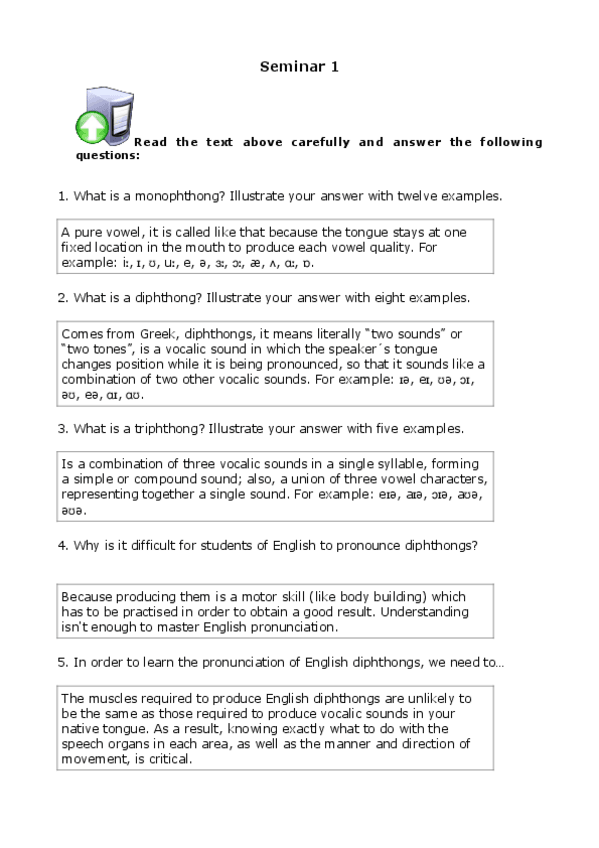 Seminar 1

Read the text above carefully and answer the following questions:

1. What is a monophthong? Illustrate your answer with twelve examples.

A pure vowel, it is called like that because the tongue stays at one fixed location in the mouth to produce each vowel quality. For example: iː, ɪ, ʊ, uː, e, ə, ɜː, ɔː, æ, ʌ, ɑː, ɒ.

2. What is a diphthong? Illustrate your answer with eight examples.

Comes from Greek, diphthongs, it means literally "two sounds" or "two tones", is a vocalic sound in which the speaker´s tongue changes position while it is being pronounced, so that it sounds like a combination of two other vocalic sounds. For example: ɪə, eɪ, ʊə, ɔɪ, əʊ, eə, ɑɪ, ɑʊ.

3. What is a triphthong? Illustrate your answer with five examples.

Is a combination of three vocalic sounds in a single syllable, forming a simple or compound sound; also, a union of three vowel characters, representing together a single sound. For example: eɪə, aɪə, ɔɪə, aʊə, əʊə.

4. Why is it difficult for students of English to pronounce diphthongs?

Because producing them is a motor skill (like body building) which has to be practised in order to obtain a good result. Understanding isn't enough to master English pronunciation.

5. In order to learn the pronunciation of English diphthongs, we need to...

The muscles required to produce English diphthongs are unlikely to be the same as those required to produce vocalic sounds in your native tongue. As a result, knowing exactly what to do with the speech organs in each area, as well as the manner and direction of movement, is critical.